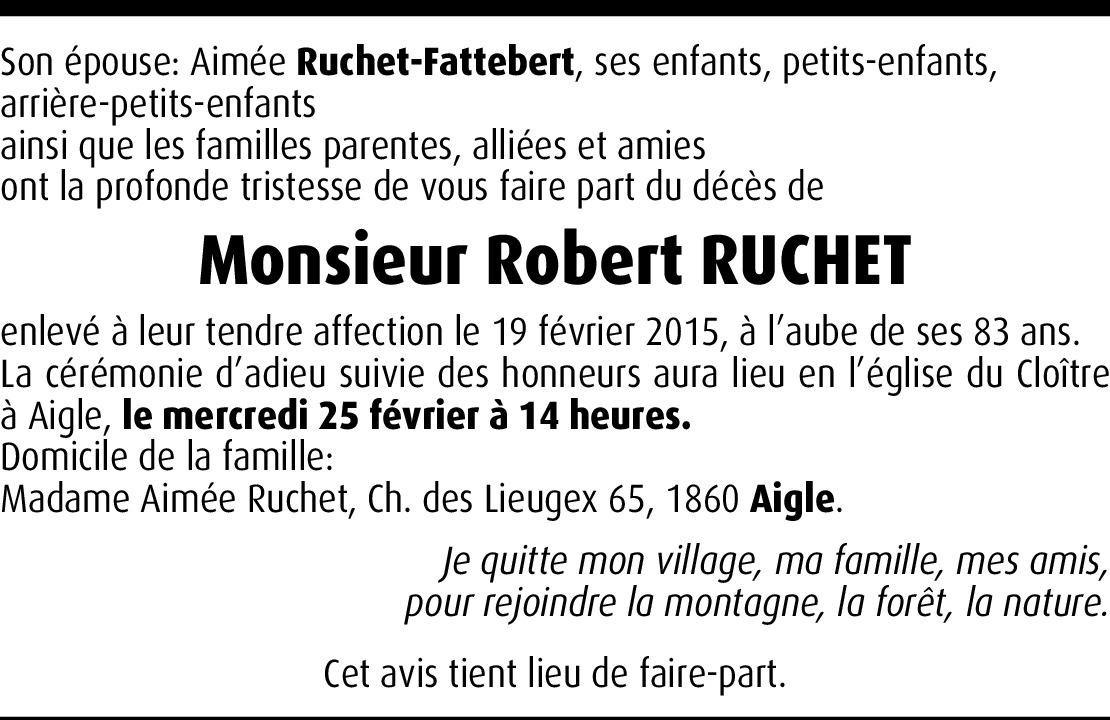 Son épouse: Aimée Ruchet-Fattebert, ses enfants, petits-enfants, arrière-petits-enfants
ainsi que les familles parentes, alliées et amies
ont la profonde tristesse de vous faire part du décès de

Monsieur Robert RUCHET

enlevé à leur tendre affection le 19 février 2015, à l'aube de ses 83 ans.
La cérémonie d'adieu suivie des honneurs aura lieu en l'église du Cloître à Aigle, le mercredi 25 février à 14 heures.
Domicile de la famille:
Madame Aimée Ruchet, Ch. des Lieugex 65, 1860 Aigle.

Je quitte mon village, ma famille, mes amis,
pour rejoindre la montagne, la forêt, la nature.

Cet avis tient lieu de faire-part.